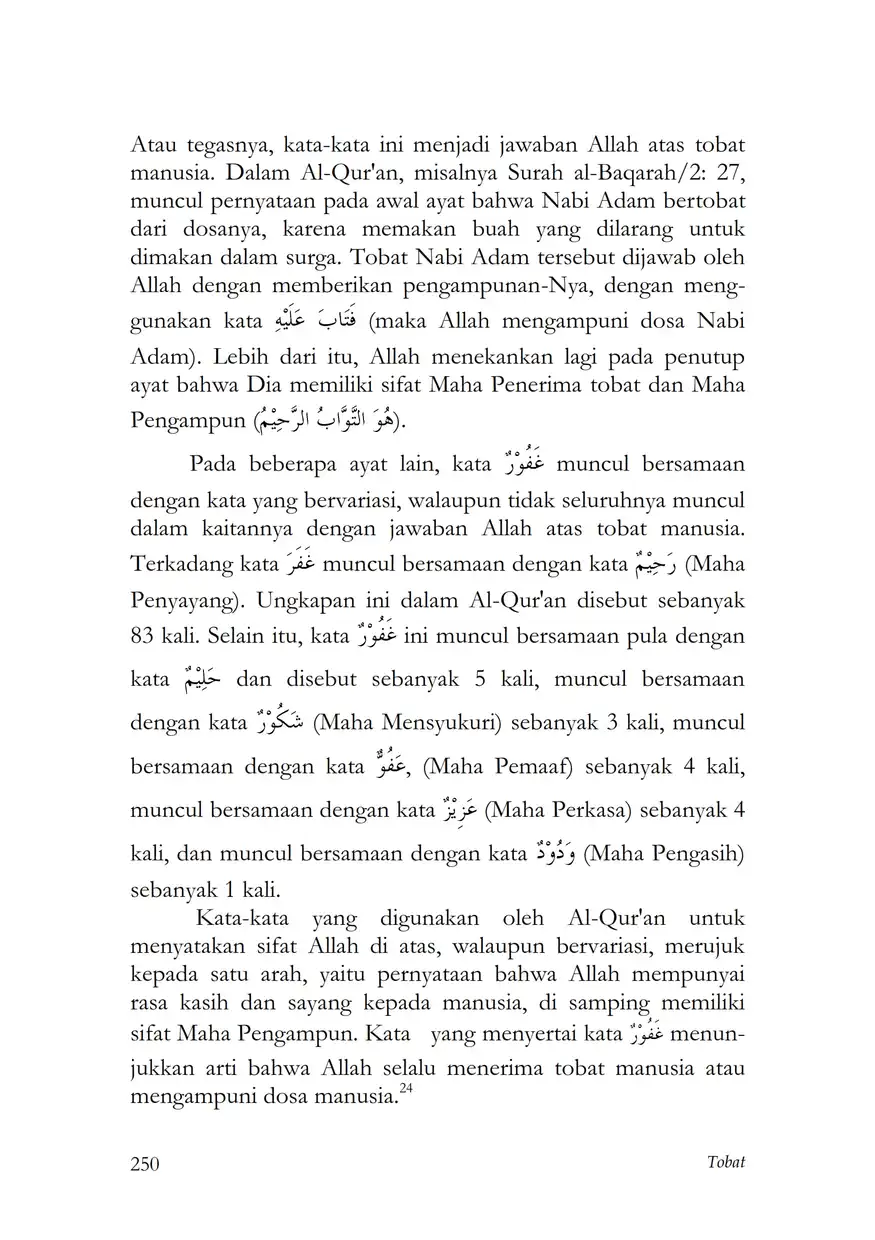 Atau tegasnya, kata-kata ini menjadi jawaban Allah atas tobat manusia. Dalam Al-Qur'an, misalnya Surah al-Baqarah/2: 27, muncul pernyataan pada awal ayat bahwa Nabi Adam bertobat dari dosanya, karena memakan buah yang dilarang untuk dimakan dalam surga. Tobat Nabi Adam tersebut dijawab oleh Allah dengan memberikan pengampunan-Nya, dengan menggunakan kata فَتَابَ عَلَيْهِ (maka Allah mengampuni dosa Nabi Adam). Lebih dari itu, Allah menekankan lagi pada penutup ayat bahwa Dia memiliki sifat Maha Penerima tobat dan Maha Pengampun (هُوَ التَّوَّابُ الرَّحِيْمُ).

Pada beberapa ayat lain, kata غَفُوْرٌ muncul bersamaan dengan kata yang bervariasi, walaupun tidak seluruhnya muncul dalam kaitannya dengan jawaban Allah atas tobat manusia. Terkadang kata غَفَرَ muncul bersamaan dengan kata رَحِيْمٌ (Maha Penyayang). Ungkapan ini dalam Al-Qur'an disebut sebanyak 83 kali. Selain itu, kata غَفُوْرٌ ini muncul bersamaan pula dengan kata حَلِيْمٌ dan disebut sebanyak 5 kali, muncul bersamaan dengan kata شَكُوْرٌ (Maha Mensyukuri) sebanyak 3 kali, muncul bersamaan dengan kata عَفُوٌّ, (Maha Pemaaf) sebanyak 4 kali, muncul bersamaan dengan kata عَزِيْزٌ (Maha Perkasa) sebanyak 4 kali, dan muncul bersamaan dengan kata وَدُوْدٌ (Maha Pengasih) sebanyak 1 kali.

Kata-kata yang digunakan oleh Al-Qur'an untuk menyatakan sifat Allah di atas, walaupun bervariasi, merujuk kepada satu arah, yaitu pernyataan bahwa Allah mempunyai rasa kasih dan sayang kepada manusia, di samping memiliki sifat Maha Pengampun. Kata yang menyertai kata غَفُوْرٌ menunjukkan arti bahwa Allah selalu menerima tobat manusia atau mengampuni dosa manusia.$^{24}$

250 Tobat